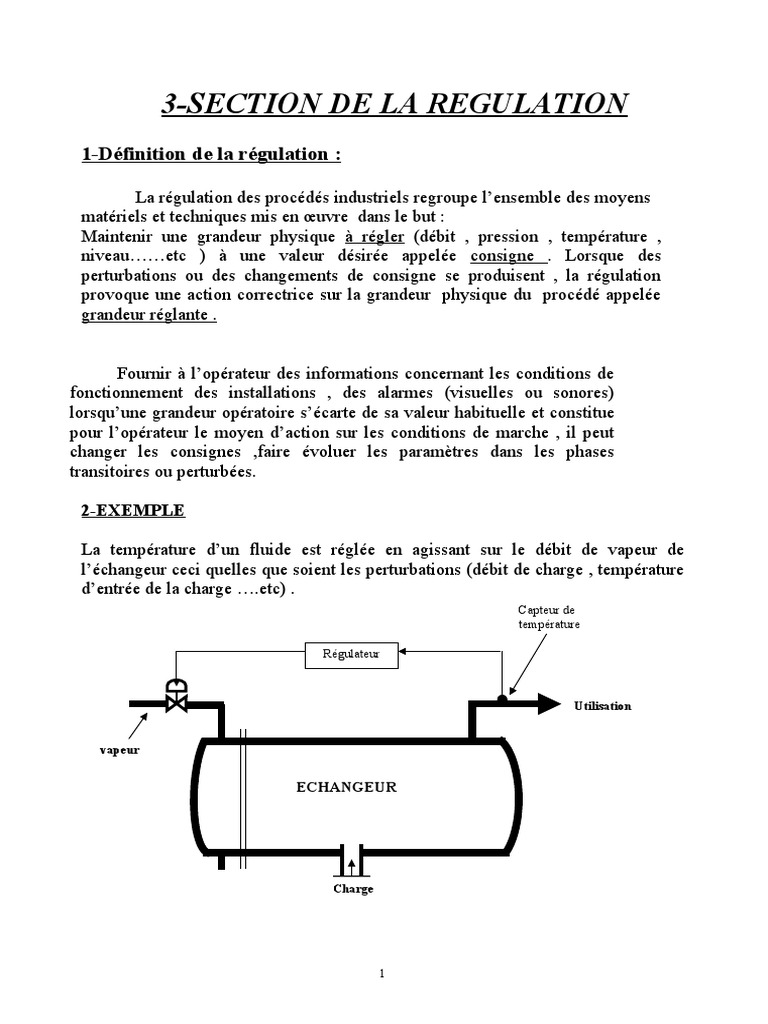 3-SECTION DE LA REGULATION

1-Définition de la régulation :

La régulation des procédés industriels regroupe l'ensemble des moyens matériels et techniques mis en œuvre dans le but :
Maintenir une grandeur physique à régler (débit , pression , température , niveau……etc ) à une valeur désirée appelée consigne . Lorsque des perturbations ou des changements de consigne se produisent , la régulation provoque une action correctrice sur la grandeur physique du procédé appelée grandeur réglante .

Fournir à l'opérateur des informations concernant les conditions de fonctionnement des installations , des alarmes (visuelles ou sonores) lorsqu'une grandeur opératoire s'écarte de sa valeur habituelle et constitue pour l'opérateur le moyen d'action sur les conditions de marche , il peut changer les consignes ,faire évoluer les paramètres dans les phases transitoires ou perturbées.

2-EXEMPLE

La température d'un fluide est réglée en agissant sur le débit de vapeur de l'échangeur ceci quelles que soient les perturbations (débit de charge , température d'entrée de la charge ….etc) .

Capteur de température

Régulateur

Utilisation

vapeur

ECHANGEUR

Charge

1